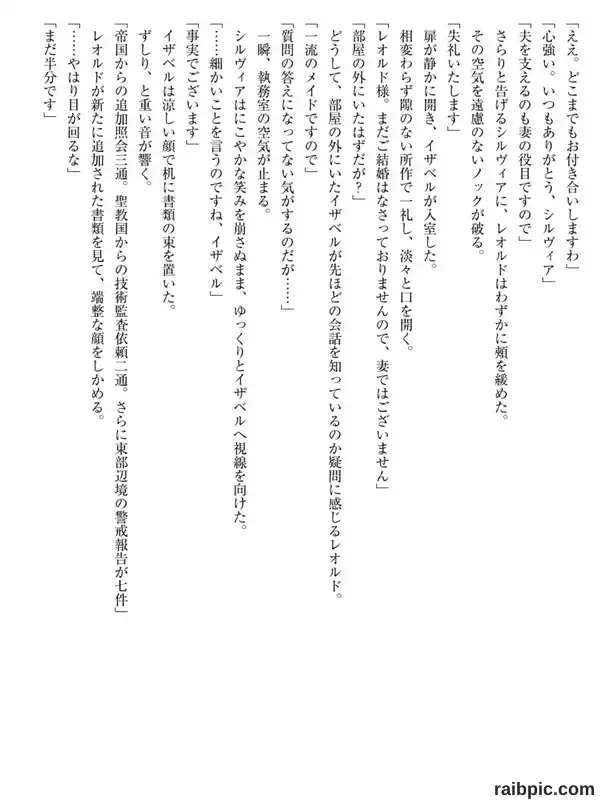 「ええ。どこまでもお付き合いしますわ」

「心強い。いつもありがとう、シルヴィア」

「夫を支えるのも妻の役目ですので」

さらりと告げるシルヴィアに、レオルドはわずかに頬を緩めた。

その空気を遠慮のないノックが破る。

「失礼いたします」

扉が静かに開き、イザベルが入室した。

相変わらず隙のない所作で一礼し、淡々と口を開く。

「レオルド様。まだご結婚はなさっておりませんので、妻ではございません」

「部屋の外にいたはずだが?」

どうして、部屋の外にいたイザベルが先ほどの会話を知っているのか疑問に感じるレオルド。

「一流のメイドですので」

「質問の答えになってない気がするのだが……」

一瞬、執務室の空気が止まる。

シルヴィアはにこやかな笑みを崩さぬまま、ゆっくりとイザベルへ視線を向けた。

「……細かいことを言うのですね、イザベル」

「事実でございます」

イザベルは涼しい顔で机に書類の束を置いた。

ずしり、と重い音が響く。

「帝国からの追加照会三通。聖教国からの技術監査依頼二通。さらに東部辺境の警戒報告が七件」

レオルドが新たに追加された書類を見て、端整な顔をしかめる。

「……やはり目が回るな」

「まだ半分です」

raibpic.com